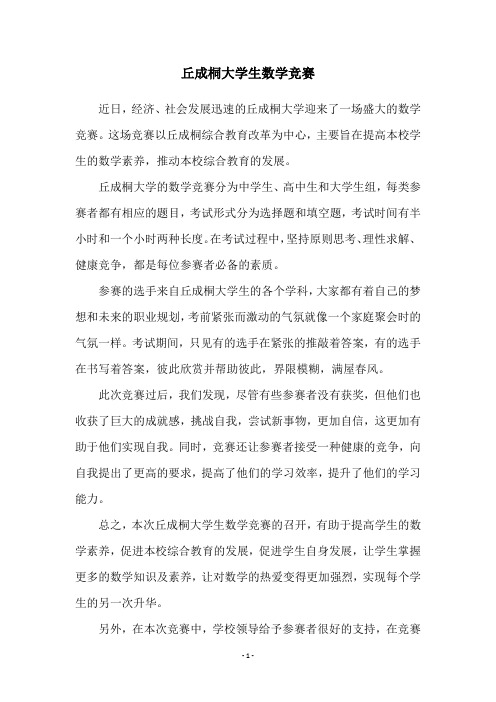 丘成桐大学生数学竞赛

近日，经济、社会发展迅速的丘成桐大学迎来了一场盛大的数学竞赛。这场竞赛以丘成桐综合教育改革为中心，主要旨在提高本校学生的数学素养，推动本校综合教育的发展。

丘成桐大学的数学竞赛分为中学生、高中生和大学生组，每类参赛者都有相应的题目，考试形式分为选择题和填空题，考试时间有半小时和一个小时两种长度。在考试过程中，坚持原则思考、理性求解、健康竞争，都是每位参赛者必备的素质。

参赛的选手来自丘成桐大学生的各个学科，大家都有着自己的梦想和未来的职业规划，考前紧张而激动的气氛就像一个家庭聚会时的气氛一样。考试期间，只见有的选手在紧张的推敲着答案，有的选手在书写着答案，彼此欣赏并帮助彼此，界限模糊，满屋春风。

此次竞赛过后，我们发现，尽管有些参赛者没有获奖，但他们也收获了巨大的成就感，挑战自我，尝试新事物，更加自信，这更加有助于他们实现自我。同时，竞赛还让参赛者接受一种健康的竞争，向自我提出了更高的要求，提高了他们的学习效率，提升了他们的学习能力。

总之，本次丘成桐大学生数学竞赛的召开，有助于提高学生的数学素养，促进本校综合教育的发展，促进学生自身发展，让学生掌握更多的数学知识及素养，让对数学的热爱变得更加强烈，实现每个学生的另一次升华。

另外，在本次竞赛中，学校领导给予参赛者很好的支持，在竞赛

- 1 -